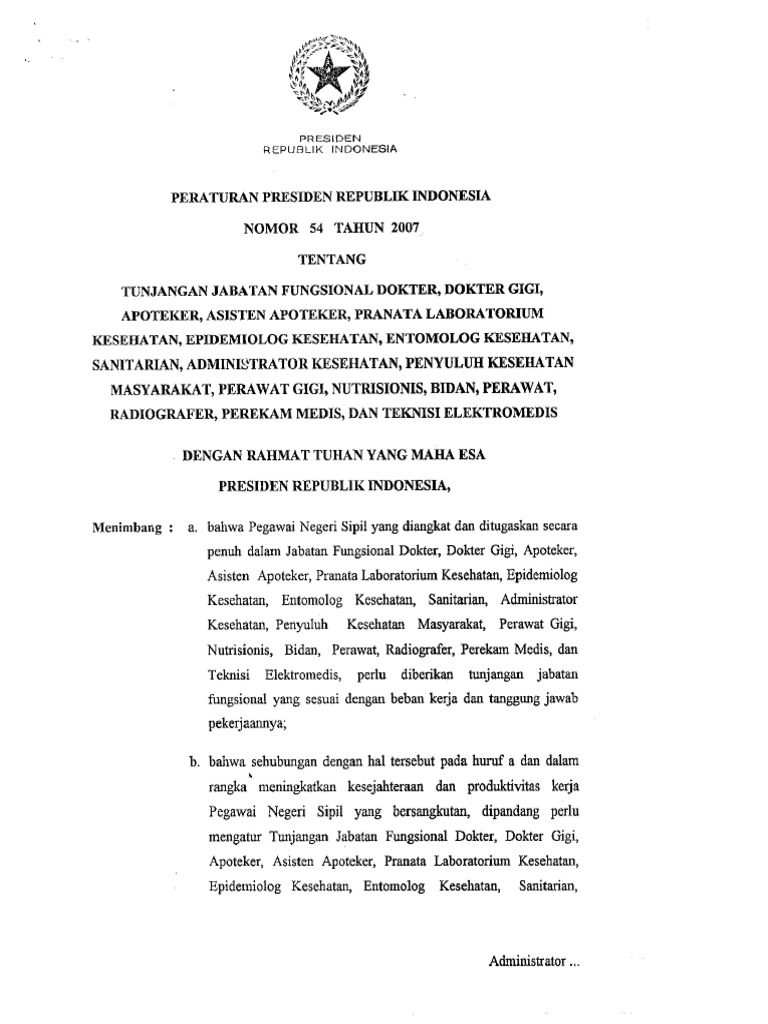 PRESIDEN
REPUBLIK INDONESIA

PERATURAN PRESIDEN REPUBLIK INDONESIA

NOMOR 54 TAHUN 2007

TENTANG

TUNJANGAN JABATAN FUNGSIONAL DOKTER, DOKTER GIGI, APOTEKER, ASISTEN APOTEKER, PRANATA LABORATORIUM KESEHATAN, EPIDEMIOLOG KESEHATAN, ENTOMOLOG KESEHATAN, SANITARIAN, ADMINISTRATOR KESEHATAN, PENYULUH KESEHATAN MASYARAKAT, PERAWAT GIGI, NUTRISIONIS, BIDAN, PERAWAT, RADIOGRAFER, PEREKAM MEDIS, DAN TEKNISI ELEKTROMEDIS

DENGAN RAHMAT TUHAN YANG MAHA ESA

PRESIDEN REPUBLIK INDONESIA,

Menimbang : a. bahwa Pegawai Negeri Sipil yang diangkat dan ditugaskan secara penuh dalam Jabatan Fungsional Dokter, Dokter Gigi, Apoteker, Asisten Apoteker, Pranata Laboratorium Kesehatan, Epidemiolog Kesehatan, Entomolog Kesehatan, Sanitarian, Administrator Kesehatan, Penyuluh Kesehatan Masyarakat, Perawat Gigi, Nutrisionis, Bidan, Perawat, Radiografer, Perekam Medis, dan Teknisi Elektromedis, perlu diberikan tunjangan jabatan fungsional yang sesuai dengan beban kerja dan tanggung jawab pekerjaannya;

b. bahwa sehubungan dengan hal tersebut pada huruf a dan dalam rangka meningkatkan kesejahteraan dan produktivitas kerja Pegawai Negeri Sipil yang bersangkutan, dipandang perlu mengatur Tunjangan Jabatan Fungsional Dokter, Dokter Gigi, Apoteker, Asisten Apoteker, Pranata Laboratorium Kesehatan, Epidemiolog Kesehatan, Entomolog Kesehatan, Sanitarian,

Administrator ...